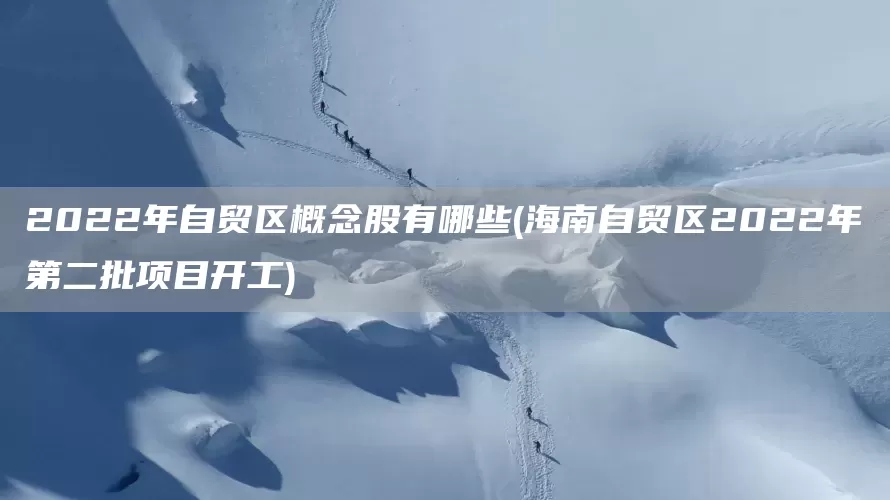 2022年自贸区概念股有哪些(海南自贸区2022年第二批项目开工)